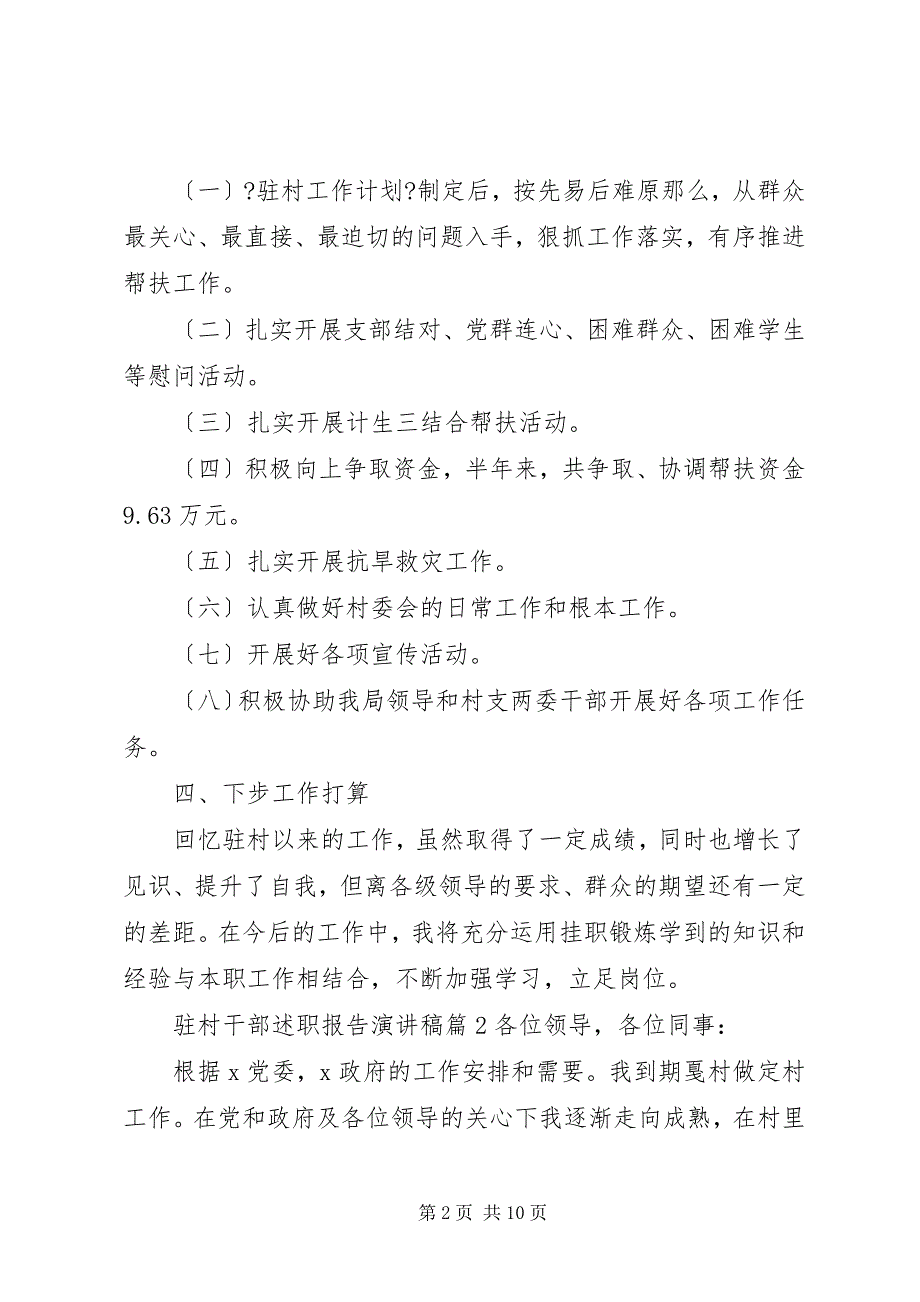 〔一〕?驻村工作计划?制定后，按先易后难原那么，从群众最关心、最直接、最迫切的问题入手，狠抓工作落实，有序推进帮扶工作。

〔二〕扎实开展支部结对、党群连心、困难群众、困难学生等慰问活动。

〔三〕扎实开展计生三结合帮扶活动。

〔四〕积极向上争取资金，半年来，共争取、协调帮扶资金9.63万元。

〔五〕扎实开展抗旱救灾工作。

〔六〕认真做好村委会的日常工作和根本工作。

〔七〕开展好各项宣传活动。

〔八〕积极协助我局领导和村支两委干部开展好各项工作任务。

四、下步工作打算

回忆驻村以来的工作，虽然取得了一定成绩，同时也增长了见识、提升了自我，但离各级领导的要求、群众的期望还有一定的差距。在今后的工作中，我将充分运用挂职锻炼学到的知识和经验与本职工作相结合，不断加强学习，立足岗位。

驻村干部述职报告演讲稿篇2各位领导，各位同事：

根据x党委，x政府的工作安排和需要。我到期戛村做定村工作。在党和政府及各位领导的关心下我逐渐走向成熟，在村里

第2页 共10页